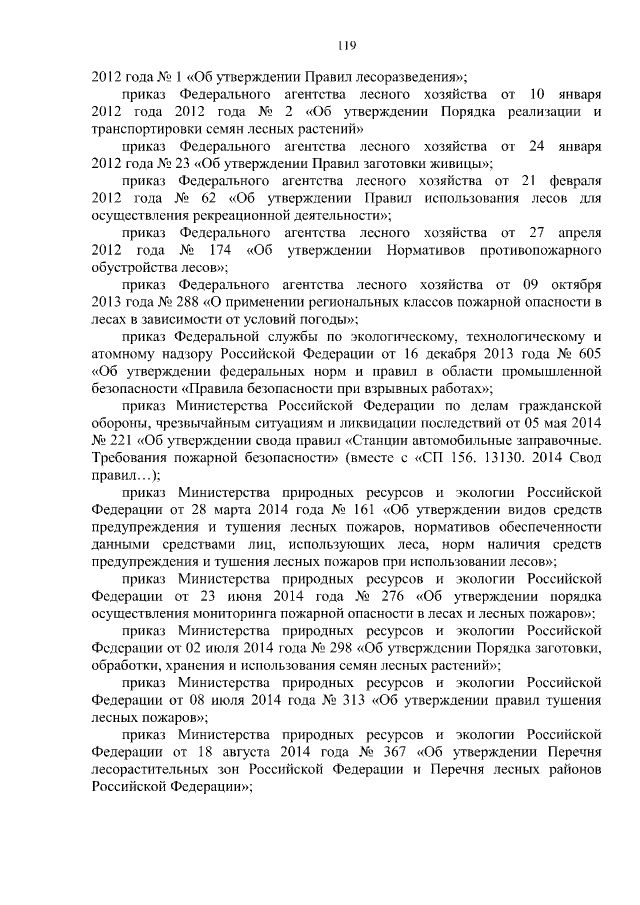 119

2012 года № 1 «Об утверждении Правил лесоразведения»;

приказ Федерального агентства лесного хозяйства от 10 января 2012 года 2012 года № 2 «Об утверждении Порядка реализации и транспортировки семян лесных растений»

приказ Федерального агентства лесного хозяйства от 24 января 2012 года № 23 «Об утверждении Правил заготовки живицы»;

приказ Федерального агентства лесного хозяйства от 21 февраля 2012 года № 62 «Об утверждении Правил использования лесов для осуществления рекреационной деятельности»;

приказ Федерального агентства лесного хозяйства от 27 апреля 2012 года № 174 «Об утверждении Нормативов противопожарного обустройства лесов»;

приказ Федерального агентства лесного хозяйства от 09 октября 2013 года № 288 «О применении региональных классов пожарной опасности в лесах в зависимости от условий погоды»;

приказ Федеральной службы по экологическому, технологическому и атомному надзору Российской Федерации от 16 декабря 2013 года № 605 «Об утверждении федеральных норм и правил в области промышленной безопасности «Правила безопасности при взрывных работах»;

приказ Министерства Российской Федерации по делам гражданской обороны, чрезвычайным ситуациям и ликвидации последствий от 05 мая 2014 № 221 «Об утверждении свода правил «Станции автомобильные заправочные. Требования пожарной безопасности» (вместе с «СП 156. 13130. 2014 Свод правил…);

приказ Министерства природных ресурсов и экологии Российской Федерации от 28 марта 2014 года № 161 «Об утверждении видов средств предупреждения и тушения лесных пожаров, нормативов обеспеченности данными средствами лиц, использующих леса, норм наличия средств предупреждения и тушения лесных пожаров при использовании лесов»;

приказ Министерства природных ресурсов и экологии Российской Федерации от 23 июня 2014 года № 276 «Об утверждении порядка осуществления мониторинга пожарной опасности в лесах и лесных пожаров»;

приказ Министерства природных ресурсов и экологии Российской Федерации от 02 июля 2014 года № 298 «Об утверждении Порядка заготовки, обработки, хранения и использования семян лесных растений»;

приказ Министерства природных ресурсов и экологии Российской Федерации от 08 июля 2014 года № 313 «Об утверждении правил тушения лесных пожаров»;

приказ Министерства природных ресурсов и экологии Российской Федерации от 18 августа 2014 года № 367 «Об утверждении Перечня лесорастительных зон Российской Федерации и Перечня лесных районов Российской Федерации»;